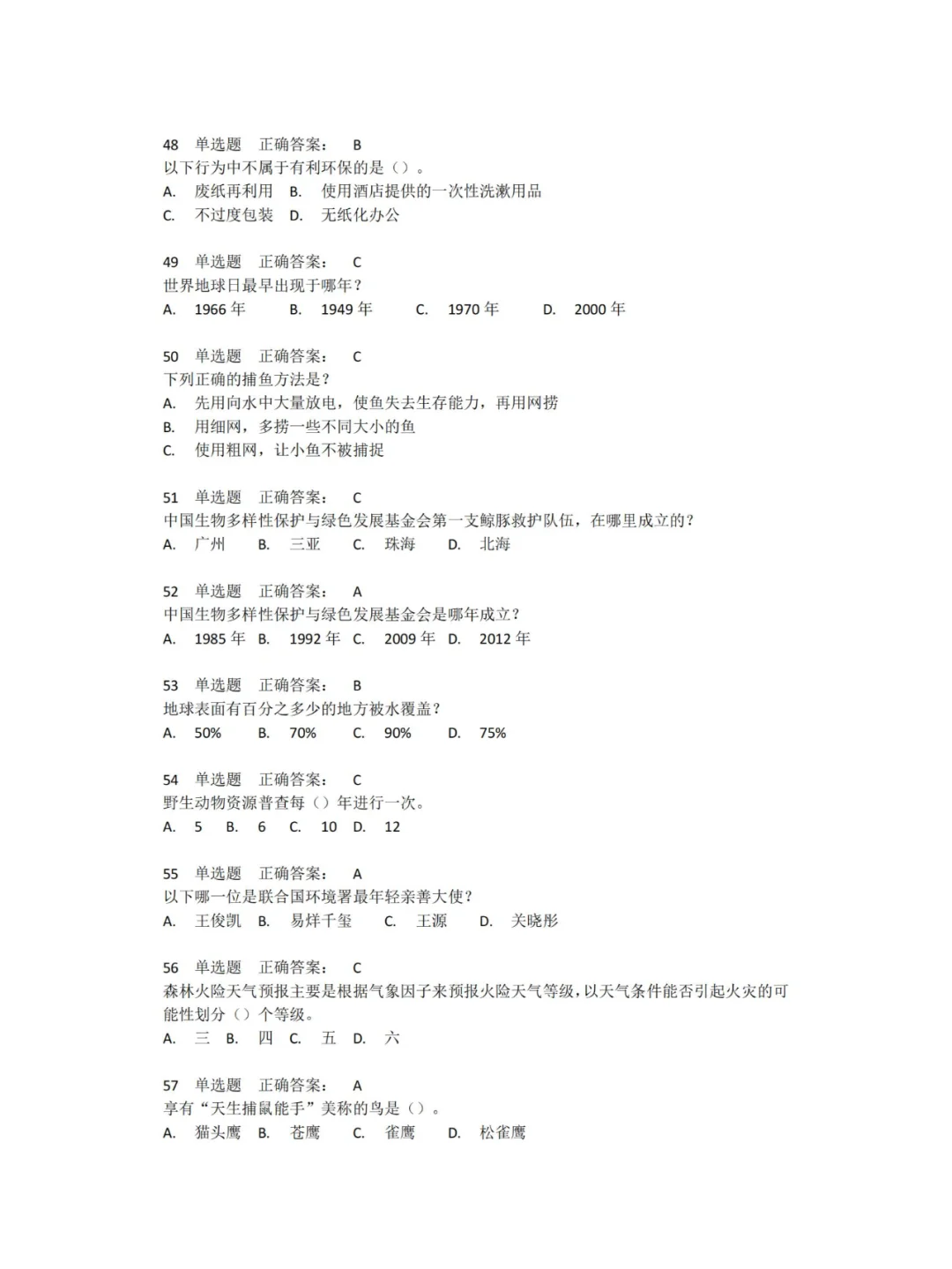 48 单选题 正确答案： B
以下行为中不属于有利环保的是（）。
A. 废纸再利用 B. 使用酒店提供的一次性洗漱用品
C. 不过度包装 D. 无纸化办公

49 单选题 正确答案： C
世界地球日最早出现于哪年？
A. 1966 年 B. 1949 年 C. 1970 年 D. 2000 年

50 单选题 正确答案： C
下列正确的捕鱼方法是？
A. 先用向水中大量放电，使鱼失去生存能力，再用网捞
B. 用细网，多捞一些不同大小的鱼
C. 使用粗网，让小鱼不被捕捉

51 单选题 正确答案： C
中国生物多样性保护与绿色发展基金会第一支鲸豚救护队伍，在哪里成立的？
A. 广州 B. 三亚 C. 珠海 D. 北海

52 单选题 正确答案： A
中国生物多样性保护与绿色发展基金会是哪年成立？
A. 1985 年 B. 1992 年 C. 2009 年 D. 2012 年

53 单选题 正确答案： B
地球表面有百分之多少的地方被水覆盖？
A. 50% B. 70% C. 90% D. 75%

54 单选题 正确答案： C
野生动物资源普查每（）年进行一次。
A. 5 B. 6 C. 10 D. 12

55 单选题 正确答案： A
以下哪一位是联合国环境署最年轻亲善大使？
A. 王俊凯 B. 易烊千玺 C. 王源 D. 关晓彤

56 单选题 正确答案： C
森林火险天气预报主要是根据气象因子来预报火险天气等级，以天气条件能否引起火灾的可能性划分（）个等级。
A. 三 B. 四 C. 五 D. 六

57 单选题 正确答案： A
享有“天生捕鼠能手”美称的鸟是（）。
A. 猫头鹰 B. 苍鹰 C. 雀鹰 D. 松雀鹰